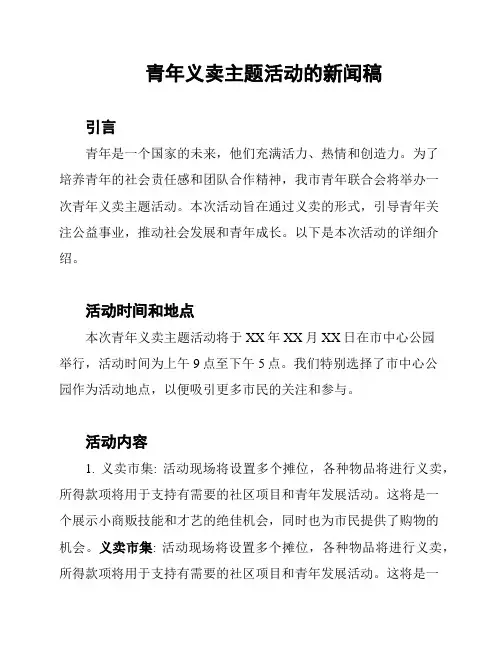 青年义卖主题活动的新闻稿

引言

青年是一个国家的未来，他们充满活力、热情和创造力。为了培养青年的社会责任感和团队合作精神，我市青年联合会将举办一次青年义卖主题活动。本次活动旨在通过义卖的形式，引导青年关注公益事业，推动社会发展和青年成长。以下是本次活动的详细介绍。

活动时间和地点

本次青年义卖主题活动将于 XX 年 XX 月 XX 日在市中心公园举行，活动时间为上午 9 点至下午 5 点。我们特别选择了市中心公园作为活动地点，以便吸引更多市民的关注和参与。

活动内容

1. 义卖市集: 活动现场将设置多个摊位，各种物品将进行义卖，所得款项将用于支持有需要的社区项目和青年发展活动。这将是一个展示小商贩技能和才艺的绝佳机会，同时也为市民提供了购物的机会。义卖市集: 活动现场将设置多个摊位，各种物品将进行义卖，所得款项将用于支持有需要的社区项目和青年发展活动。这将是一